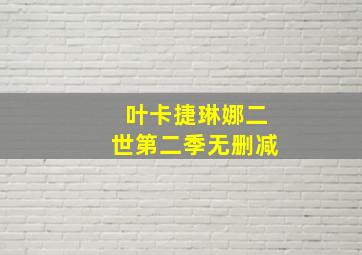 叶卡捷琳娜二世第二季无删减